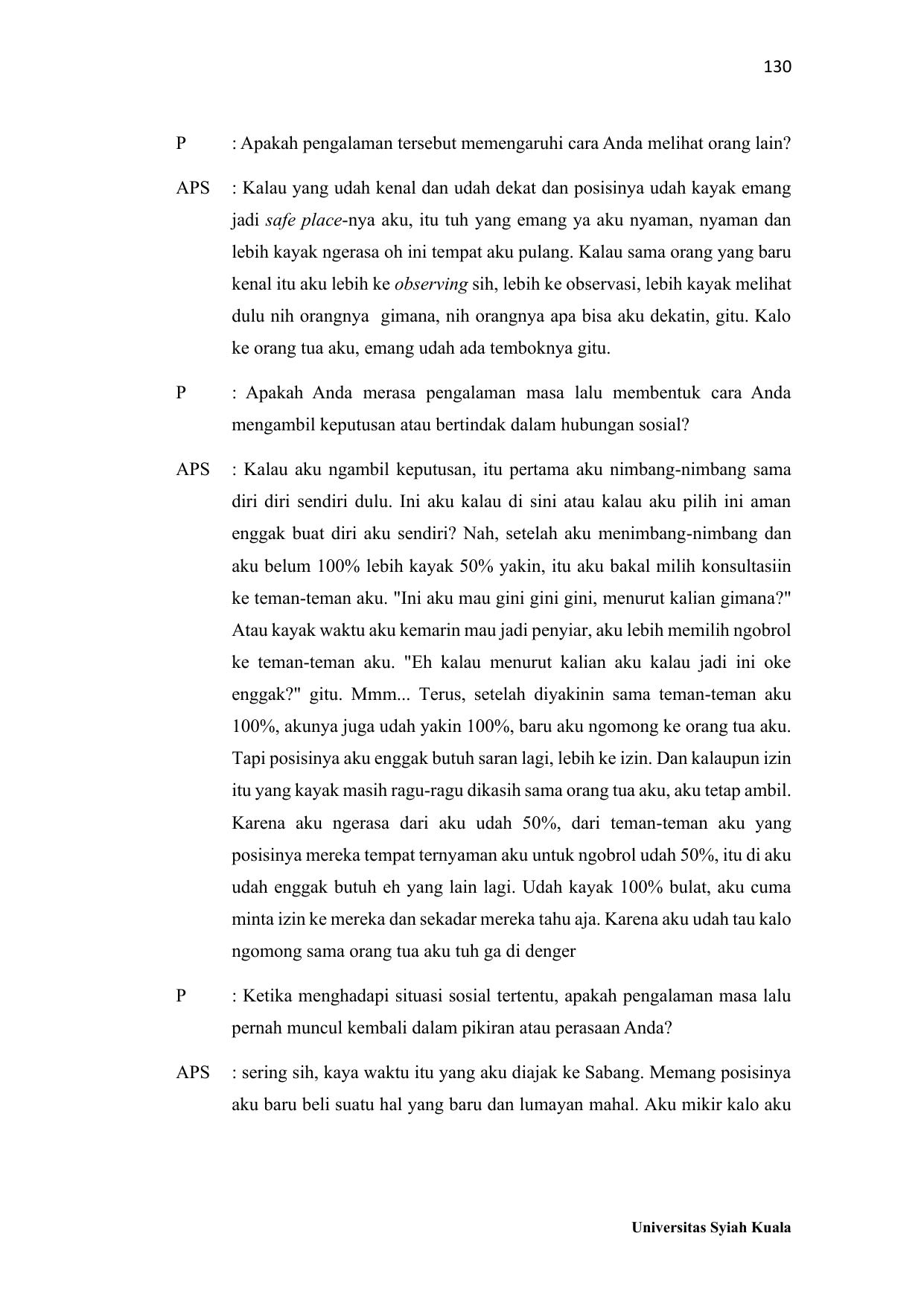 130

P : Apakah pengalaman tersebut memengaruhi cara Anda melihat orang lain?

APS : Kalau yang udah kenal dan udah dekat dan posisinya udah kayak emang jadi safe place-nya aku, itu tuh yang emang ya aku nyaman, nyaman dan lebih kayak ngerasa oh ini tempat aku pulang. Kalau sama orang yang baru kenal itu aku lebih ke observing sih, lebih ke observasi, lebih kayak melihat dulu nih orangnya gimana, nih orangnya apa bisa aku dekatin, gitu. Kalo ke orang tua aku, emang udah ada temboknya gitu.

P : Apakah Anda merasa pengalaman masa lalu membentuk cara Anda mengambil keputusan atau bertindak dalam hubungan sosial?

APS : Kalau aku ngambil keputusan, itu pertama aku nimbang-nimbang sama diri diri sendiri dulu. Ini aku kalau di sini atau kalau aku pilih ini aman enggak buat diri aku sendiri? Nah, setelah aku menimbang-nimbang dan aku belum 100% lebih kayak 50% yakin, itu aku bakal milih konsultasiin ke teman-teman aku. "Ini aku mau gini gini gini, menurut kalian gimana?" Atau kayak waktu aku kemarin mau jadi penyiar, aku lebih memilih ngobrol ke teman-teman aku. "Eh kalau menurut kalian aku kalau jadi ini oke enggak?" gitu. Mmm... Terus, setelah diyakinin sama teman-teman aku 100%, akunya juga udah yakin 100%, baru aku ngomong ke orang tua aku. Tapi posisinya aku enggak butuh saran lagi, lebih ke izin. Dan kalaupun izin itu yang kayak masih ragu-ragu dikasih sama orang tua aku, aku tetap ambil. Karena aku ngerasa dari aku udah 50%, dari teman-teman aku yang posisinya mereka tempat ternyaman aku untuk ngobrol udah 50%, itu di aku udah enggak butuh eh yang lain lagi. Udah kayak 100% bulat, aku cuma minta izin ke mereka dan sekadar mereka tahu aja. Karena aku udah tau kalo ngomong sama orang tua aku tuh ga di denger

P : Ketika menghadapi situasi sosial tertentu, apakah pengalaman masa lalu pernah muncul kembali dalam pikiran atau perasaan Anda?

APS : sering sih, kaya waktu itu yang aku diajak ke Sabang. Memang posisinya aku baru beli suatu hal yang baru dan lumayan mahal. Aku mikir kalo aku

Universitas Syiah Kuala